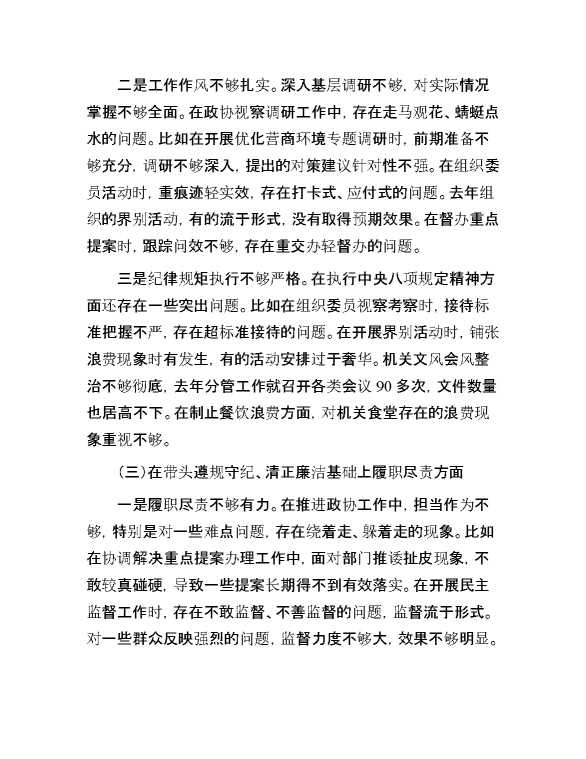 二是工作作风不够扎实。深入基层调研不够，对实际情况掌握不够全面。在政协视察调研工作中，存在走马观花、蜻蜓点水的问题。比如在开展优化营商环境专题调研时，前期准备不够充分，调研不够深入，提出的对策建议针对性不强。在组织委员活动时，重痕迹轻实效，存在打卡式、应付式的问题。去年组织的界别活动，有的流于形式，没有取得预期效果。在督办重点提案时，跟踪问效不够，存在重交办轻督办的问题。

三是纪律规矩执行不够严格。在执行中央八项规定精神方面还存在一些突出问题。比如在组织委员视察考察时，接待标准把握不严，存在超标准接待的问题。在开展界别活动时，铺张浪费现象时有发生，有的活动安排过于奢华。机关文风会风整治不够彻底，去年分管工作就召开各类会议 90 多次，文件数量也居高不下。在制止餐饮浪费方面，对机关食堂存在的浪费现象重视不够。

（三）在带头遵规守纪、清正廉洁基础上履职尽责方面

一是履职尽责不够有力。在推进政协工作中，担当作为不够，特别是对一些难点问题，存在绕着走、躲着走的现象。比如在协调解决重点提案办理工作中，面对部门推诿扯皮现象，不敢较真碰硬，导致一些提案长期得不到有效落实。在开展民主监督工作时，存在不敢监督、不善监督的问题，监督流于形式。对一些群众反映强烈的问题，监督力度不够大，效果不够明显。